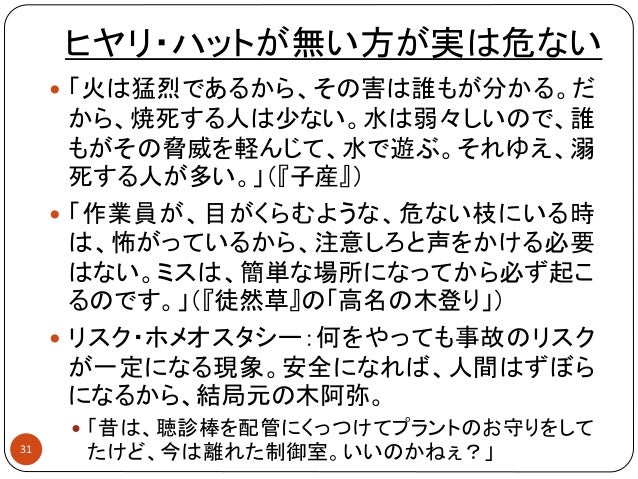 ヒヤリ・ハットが無い方が実は危ない

• 「火は猛烈であるから、その害は誰もが分かる。だから、焼死する人は少ない。水は弱々しいので、誰もがその脅威を軽んじて、水で遊ぶ。それゆえ、溺死する人が多い。」(『子産』)

• 「作業員が、目がくらむような、危ない枝にいる時は、怖がっているから、注意しろと声をかける必要はない。ミスは、簡単な場所になってから必ず起こるのです。」(『徒然草』の「高名の木登り」)

• リスク・ホメオスタシー:何をやっても事故のリスクが一定になる現象。安全になれば、人間はずぼらになるから、結局元の木阿弥。

• 「昔は、聴診棒を配管にくっつけてプラントのお守りをしてたけど、今は離れた制御室。いいのかねぇ?」

31